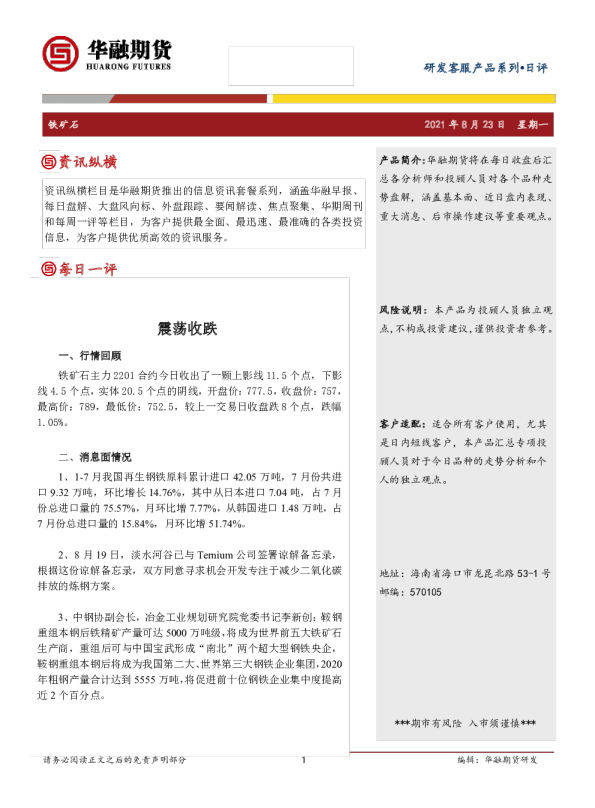 华融期货
HUARONG FUTURES

研发客服产品系列•日评

铁矿石　　2021 年 8 月 23 日　星期一

资讯纵横

资讯纵横栏目是华融期货推出的信息资讯套餐系列，涵盖华融早报、每日盘解、大盘风向标、外盘跟踪、要闻解读、焦点聚集、华期周刊和每周一评等栏目，为客户提供最全面、最迅速、最准确的各类投资信息，为客户提供优质高效的资讯服务。

每日一评

震荡收跌

一、行情回顾

铁矿石主力 2201 合约今日收出了一颗上影线 11.5 个点，下影线 4.5 个点，实体 20.5 个点的阴线，开盘价：777.5，收盘价：757，最高价：789，最低价：752.5，较上一交易日收盘跌 8 个点，跌幅 1.05%。

二、消息面情况

1、1-7 月我国再生钢铁原料累计进口 42.05 万吨，7 月份共进口 9.32 万吨，环比增长 14.76%，其中从日本进口 7.04 吨，占 7 月份总进口量的 75.57%，月环比增 7.77%，从韩国进口 1.48 万吨，占 7 月份总进口量的 15.84%，月环比增 51.74%。

2、8 月 19 日，淡水河谷已与 Temium 公司签署谅解备忘录，根据这份谅解备忘录，双方同意寻求机会开发专注于减少二氧化碳排放的炼钢方案。

3、中钢协副会长，冶金工业规划研究院党委书记李新创：鞍钢重组本钢后铁精矿产量可达 5000 万吨级，将成为世界前五大铁矿石生产商，重组后可与中国宝武形成“南北”两个超大型钢铁央企，鞍钢重组本钢后将成为我国第二大、世界第三大钢铁企业集团，2020 年粗钢产量合计达到 5555 万吨，将促进前十位钢铁企业集中度提高近 2 个百分点。

产品简介：华融期货将在每日收盘后汇总各分析师和投顾人员对各个品种走势盘解，涵盖基本面、近日盘内表现、重大消息、后市操作建议等重要观点。

风险说明：本产品为投顾人员独立观点，不构成投资建议，谨供投资者参考。

客户适配：适合所有客户使用，尤其是日内短线客户，本产品汇总专项投顾人员对于今日品种的走势分析和个人的独立观点。

地址：海南省海口市龙昆北路 53-1 号
邮编：570105

***期市有风险 入市须谨慎***

请务必阅读正文之后的免责声明部分　　1　　编辑：华融期货研发